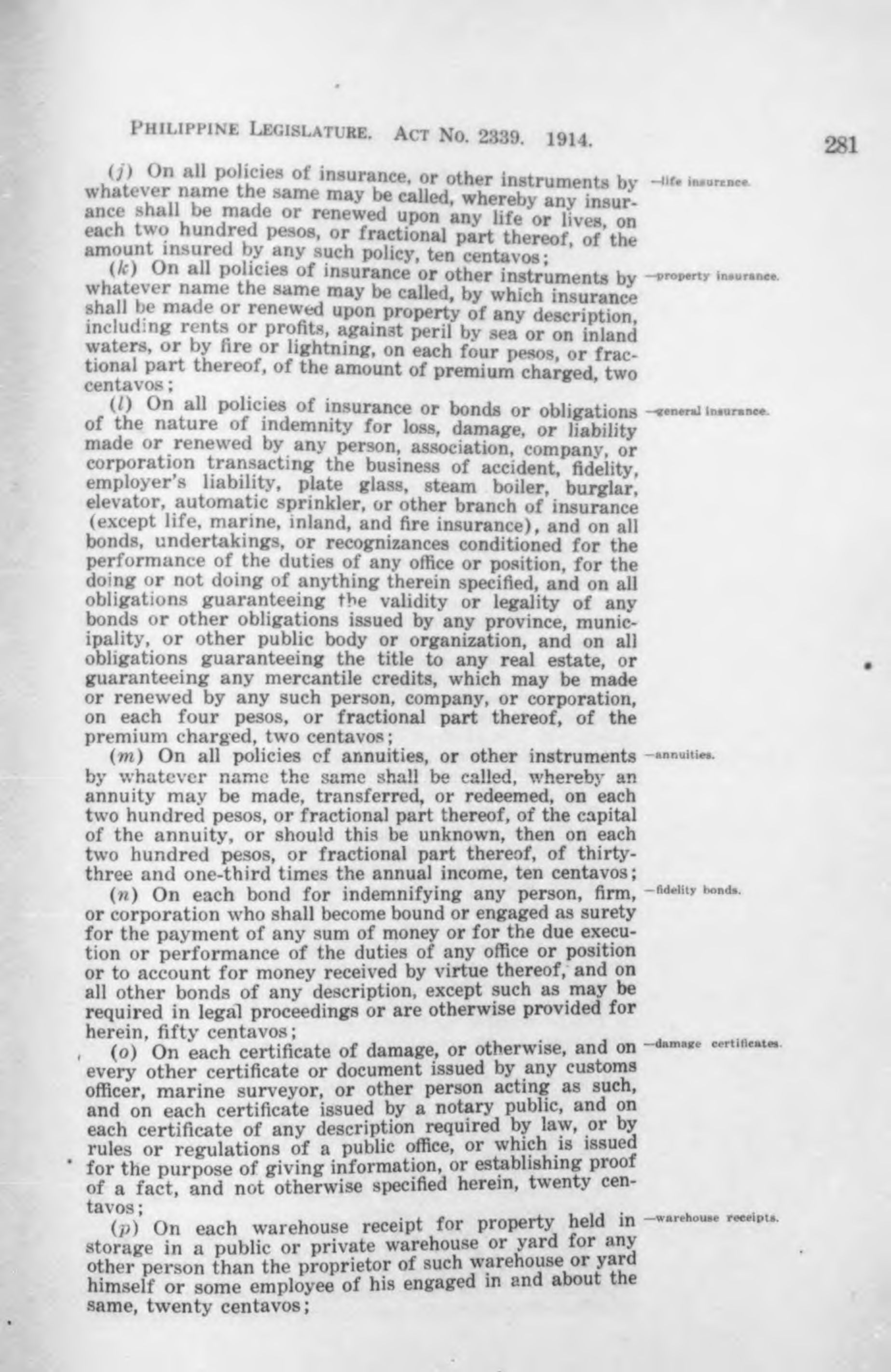 PHILIPPINE LEGISLATURE. ACT NO. 2339. 1914. 281

(j) On all policies of insurance, or other instruments by whatever name the same may be called, whereby any insurance shall be made or renewed upon any life or lives, on each two hundred pesos, or fractional part thereof, of the amount insured by any such policy, ten centavos;

—life insurance.

(k) On all policies of insurance or other instruments by whatever name the same may be called, by which insurance shall be made or renewed upon property of any description, including rents or profits, against peril by sea or on inland waters, or by fire or lightning, on each four pesos, or fractional part thereof, of the amount of premium charged, two centavos;

—property insurance.

(l) On all policies of insurance or bonds or obligations of the nature of indemnity for loss, damage, or liability made or renewed by any person, association, company, or corporation transacting the business of accident, fidelity, employer's liability, plate glass, steam boiler, burglar, elevator, automatic sprinkler, or other branch of insurance (except life, marine, inland, and fire insurance), and on all bonds, undertakings, or recognizances conditioned for the performance of the duties of any office or position, for the doing or not doing of anything therein specified, and on all obligations guaranteeing the validity or legality of any bonds or other obligations issued by any province, municipality, or other public body or organization, and on all obligations guaranteeing the title to any real estate, or guaranteeing any mercantile credits, which may be made or renewed by any such person, company, or corporation, on each four pesos, or fractional part thereof, of the premium charged, two centavos;

—general insurance.

(m) On all policies of annuities, or other instruments by whatever name the same shall be called, whereby an annuity may be made, transferred, or redeemed, on each two hundred pesos, or fractional part thereof, of the capital of the annuity, or should this be unknown, then on each two hundred pesos, or fractional part thereof, of thirty-three and one-third times the annual income, ten centavos;

—annuities.

(n) On each bond for indemnifying any person, firm, or corporation who shall become bound or engaged as surety for the payment of any sum of money or for the due execution or performance of the duties of any office or position or to account for money received by virtue thereof, and on all other bonds of any description, except such as may be required in legal proceedings or are otherwise provided for herein, fifty centavos;

—fidelity bonds.

(o) On each certificate of damage, or otherwise, and on every other certificate or document issued by any customs officer, marine surveyor, or other person acting as such, and on each certificate issued by a notary public, and on each certificate of any description required by law, or by rules or regulations of a public office, or which is issued for the purpose of giving information, or establishing proof of a fact, and not otherwise specified herein, twenty centavos;

—damage certificates.

(p) On each warehouse receipt for property held in storage in a public or private warehouse or yard for any other person than the proprietor of such warehouse or yard himself or some employee of his engaged in and about the same, twenty centavos;

—warehouse receipts.